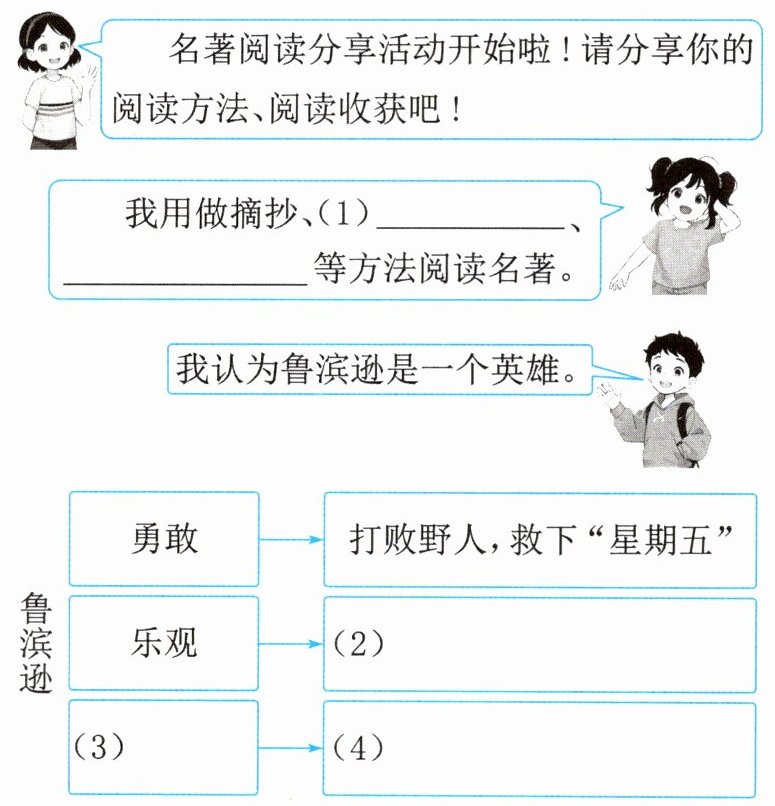 名著阅读分享活动开始啦！请分享你的阅读方法、阅读收获吧！

我用做摘抄、（1）__________、__________等方法阅读名著。

我认为鲁滨逊是一个英雄。

鲁滨逊

勇敢 → 打败野人，救下“星期五”

乐观 → （2）

（3） → （4）